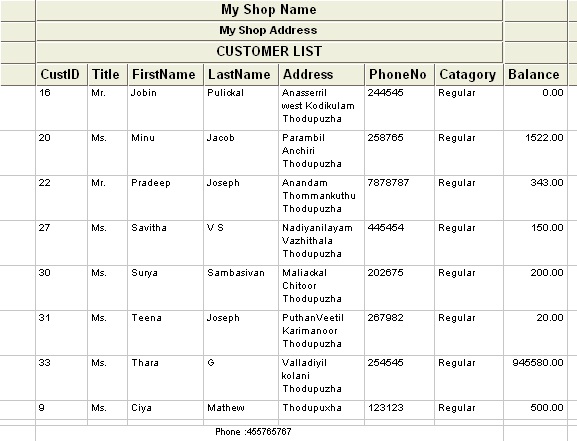 My Shop Name

My Shop Address

CUSTOMER LIST

| CustID | Title | FirstName | LastName | Address | PhoneNo | Catagory | Balance |
|---|---|---|---|---|---|---|---|
| 16 | Mr. | Jobin | Pulickal | Anasserril west Kodikulam Thodupuzha | 244545 | Regular | 0.00 |
| 20 | Ms. | Minu | Jacob | Parambil Anchiri Thodupuzha | 258765 | Regular | 1522.00 |
| 22 | Mr. | Pradeep | Joseph | Anandam Thommankuthu Thodupuzha | 7878787 | Regular | 343.00 |
| 27 | Ms. | Savitha | V S | Nadiyanilayam Vazhithala Thodupuzha | 445454 | Regular | 150.00 |
| 30 | Ms. | Surya | Sambasivan | Maliackal Chitoor Thodupuzha | 202675 | Regular | 200.00 |
| 31 | Ms. | Teena | Joseph | PuthanVeetil Karimanoor Thodupuzha | 267982 | Regular | 20.00 |
| 33 | Ms. | Thara | G | Valladiyil kolani Thodupuzha | 254545 | Regular | 945580.00 |
| 9 | Ms. | Ciya | Mathew | Thodupuxha | 123123 | Regular | 500.00 |

Phone :455765767